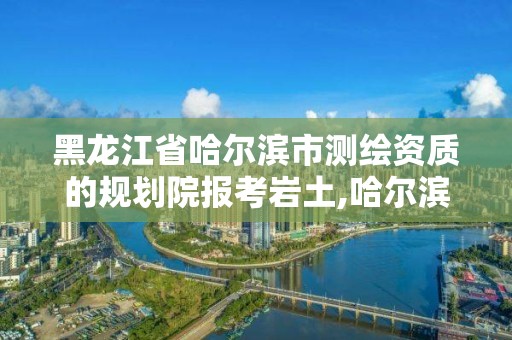 黑龙江省哈尔滨市测绘资质的规划院报考岩土,哈尔滨